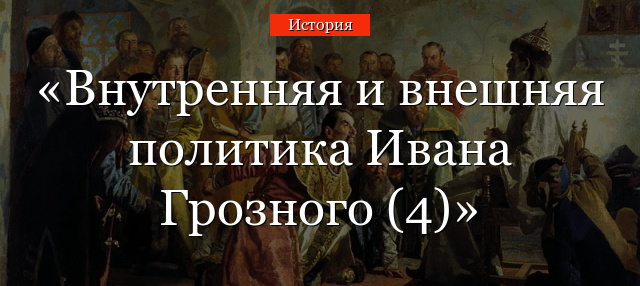 История

«Внутренняя и внешняя политика Ивана Грозного (4)»